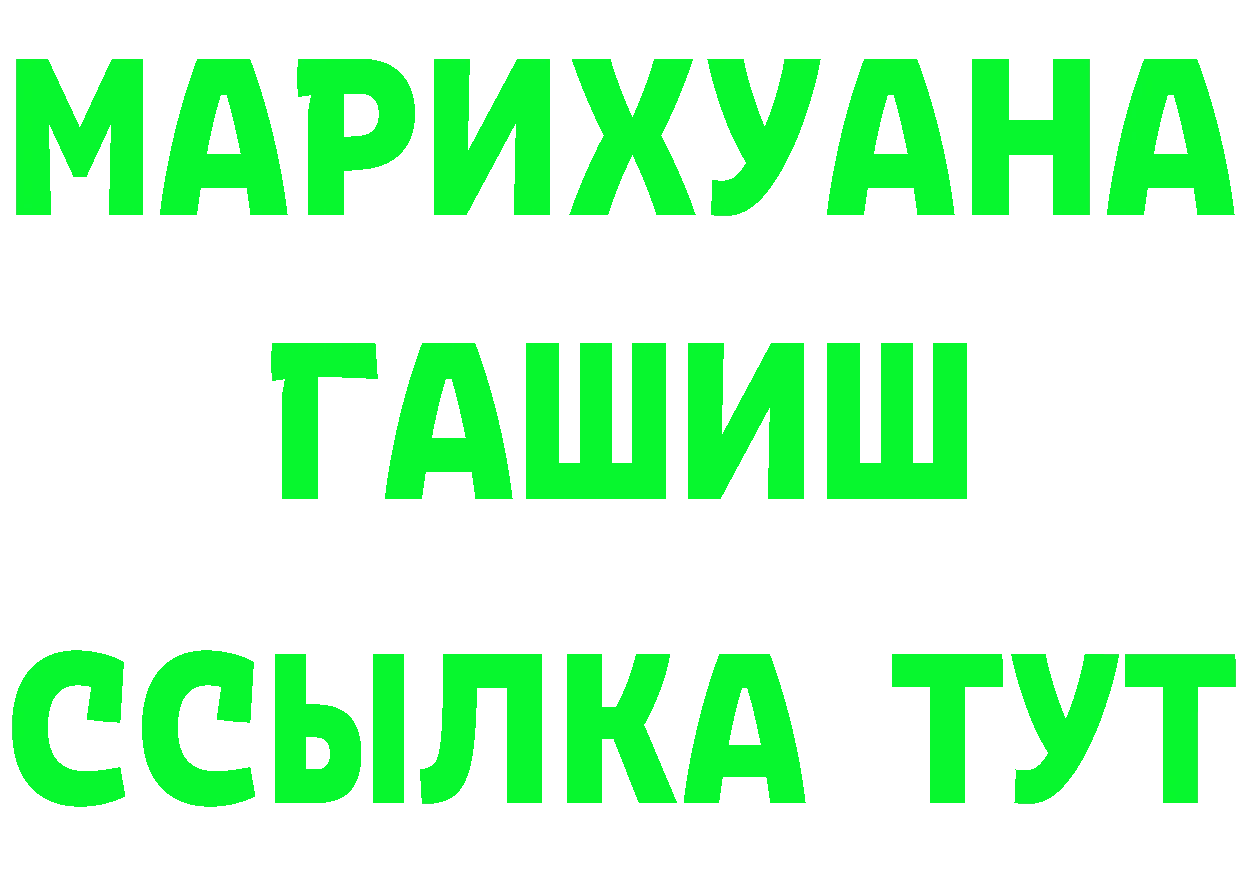 МАРИХУАНА
ГАШИШ
ССЫЛКА ТУТ